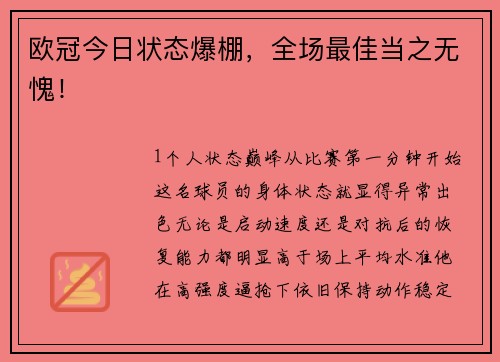 欧冠今日状态爆棚，全场最佳当之无愧！

1个人状态巅峰从比赛第一分钟开始这名球员的身体状态就显得异常出色无论是启动速度还是对抗后的恢复能力都明显高于场上平均水准他在高强度逼抢下依旧保持动作稳定